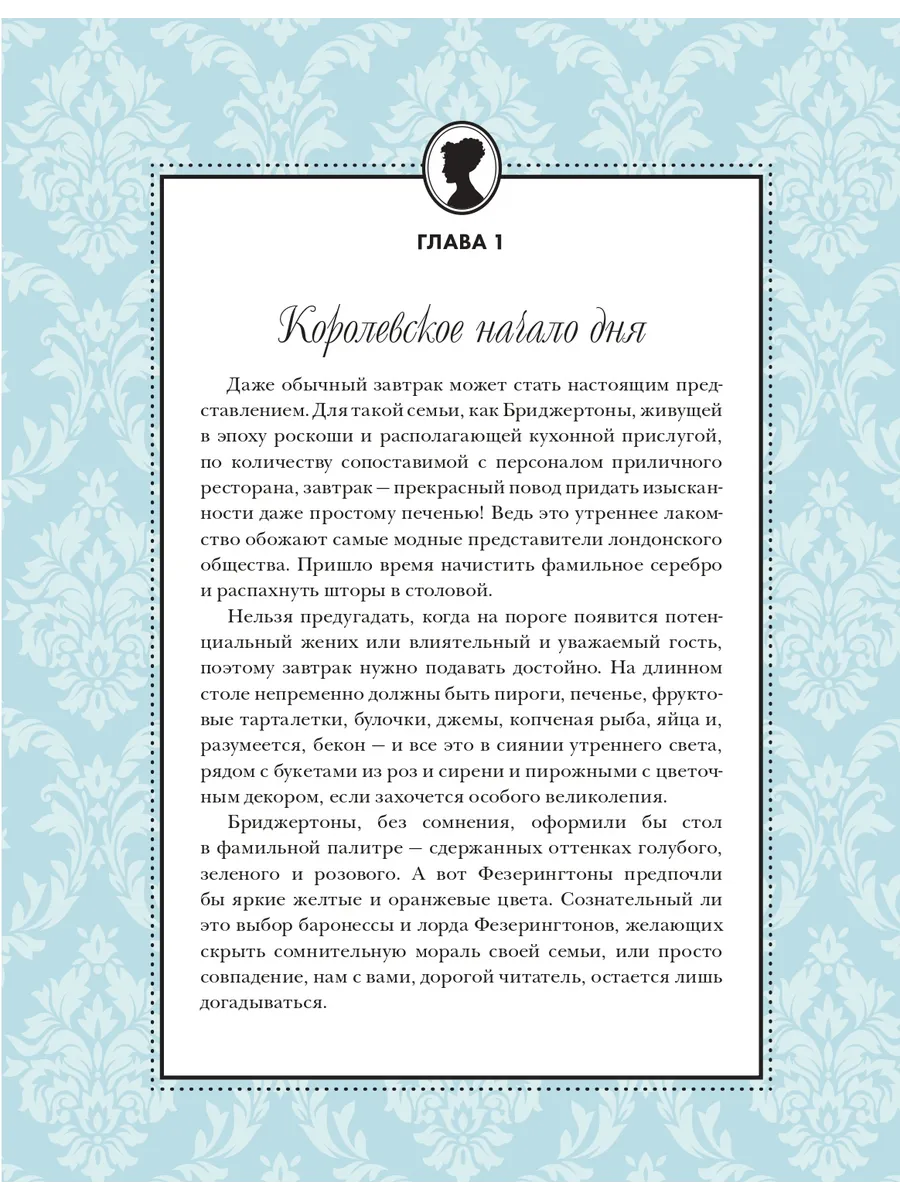 ГЛАВА 1

Королевское начало дня

Даже обычный завтрак может стать настоящим представлением. Для такой семьи, как Бриджертоны, живущей в эпоху роскоши и располагающей кухонной прислугой, по количеству сопоставимой с персоналом приличного ресторана, завтрак — прекрасный повод придать изысканности даже простому печенью! Ведь это утреннее лакомство обожают самые модные представители лондонского общества. Пришло время начистить фамильное серебро и распахнуть шторы в столовой.

Нельзя предугадать, когда на пороге появится потенциальный жених или влиятельный и уважаемый гость, поэтому завтрак нужно подавать достойно. На длинном столе непременно должны быть пироги, печенье, фруктовые тарталетки, булочки, джемы, копченая рыба, яйца и, разумеется, бекон — и все это в сиянии утреннего света, рядом с букетами из роз и сирени и пирожными с цветочным декором, если захочется особого великолепия.

Бриджертоны, без сомнения, оформили бы стол в фамильной палитре — сдержанных оттенках голубого, зеленого и розового. А вот Фезерингтоны предпочли бы яркие желтые и оранжевые цвета. Сознательный ли это выбор баронессы и лорда Фезерингтонов, желающих скрыть сомнительную мораль своей семьи, или просто совпадение, нам с вами, дорогой читатель, остается лишь догадываться.